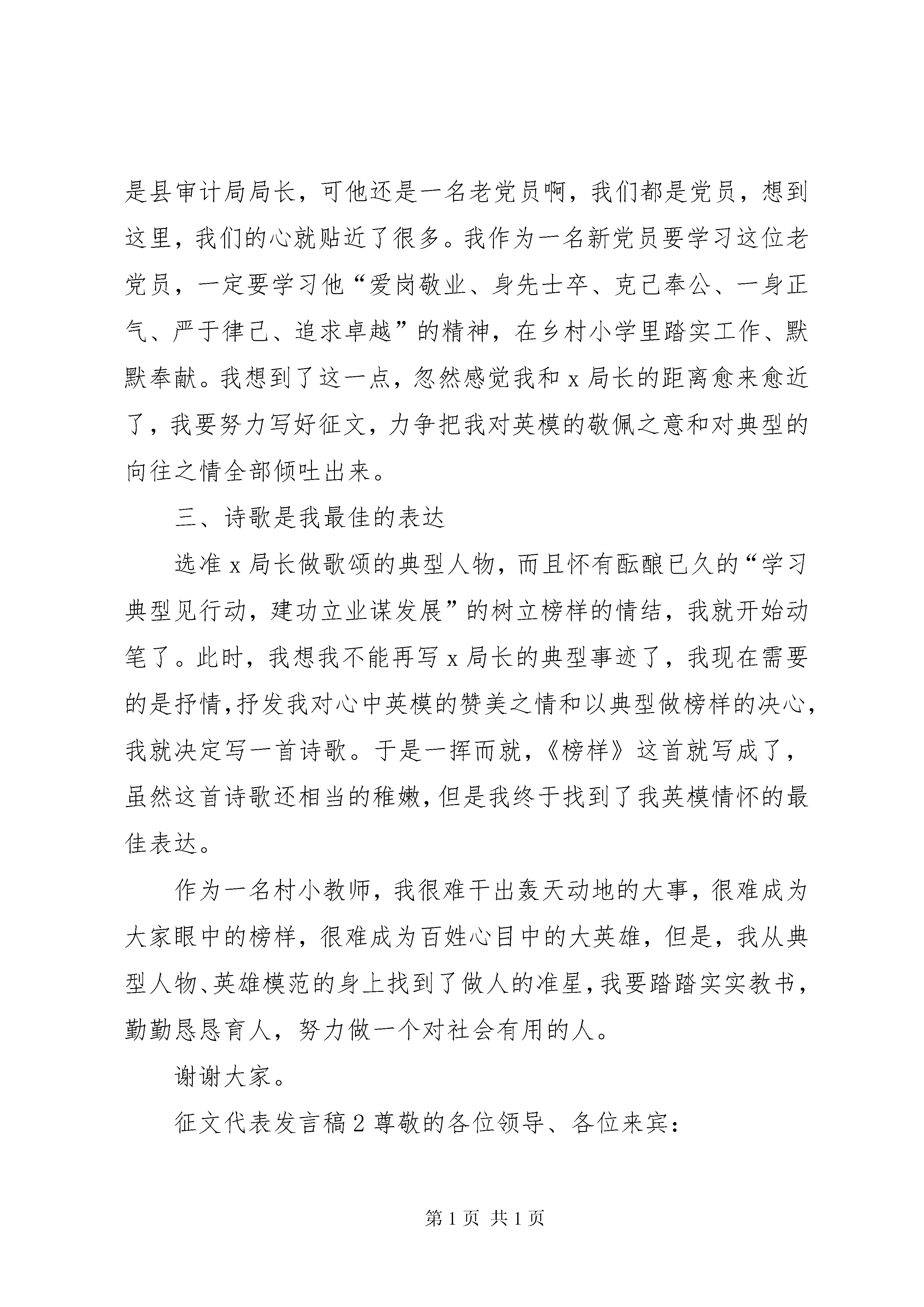 是县审计局局长，可他还是一名老党员啊，我们都是党员，想到这里，我们的心就贴近了很多。我作为一名新党员要学习这位老党员，一定要学习他“爱岗敬业、身先士卒、克己奉公、一身正气、严于律己、追求卓越”的精神，在乡村小学里踏实工作、默默奉献。我想到了这一点，忽然感觉我和 x 局长的距离愈来愈近了，我要努力写好征文，力争把我对英模的敬佩之意和对典型的向往之情全部倾吐出来。

三、诗歌是我最佳的表达

选准 x 局长做歌颂的典型人物，而且怀有酝酿已久的“学习典型见行动，建功立业谋发展”的树立榜样的情结，我就开始动笔了。此时，我想我不能再写 x 局长的典型事迹了，我现在需要的是抒情，抒发我对心中英模的赞美之情和以典型做榜样的决心，我就决定写一首诗歌。于是一挥而就，《榜样》这首就写成了，虽然这首诗歌还相当的稚嫩，但是我终于找到了我英模情怀的最佳表达。

作为一名村小教师，我很难干出轰天动地的大事，很难成为大家眼中的榜样，很难成为百姓心目中的大英雄，但是，我从典型人物、英雄模范的身上找到了做人的准星，我要踏踏实实教书，勤勤恳恳育人，努力做一个对社会有用的人。

谢谢大家。

征文代表发言稿 2 尊敬的各位领导、各位来宾：

第 1 页 共 1 页